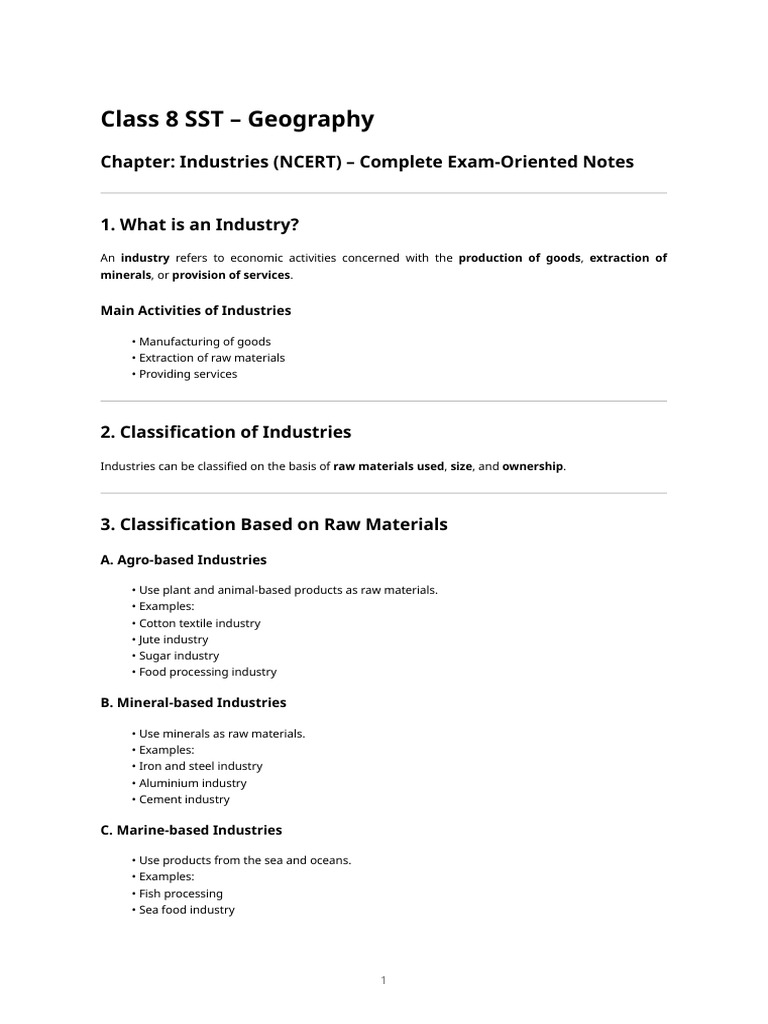 Class 8 SST – Geography

Chapter: Industries (NCERT) – Complete Exam-Oriented Notes

1. What is an Industry?

An industry refers to economic activities concerned with the production of goods, extraction of minerals, or provision of services.

Main Activities of Industries

• Manufacturing of goods
• Extraction of raw materials
• Providing services

2. Classification of Industries

Industries can be classified on the basis of raw materials used, size, and ownership.

3. Classification Based on Raw Materials

A. Agro-based Industries

• Use plant and animal-based products as raw materials.
• Examples:
• Cotton textile industry
• Jute industry
• Sugar industry
• Food processing industry

B. Mineral-based Industries

• Use minerals as raw materials.
• Examples:
• Iron and steel industry
• Aluminium industry
• Cement industry

C. Marine-based Industries

• Use products from the sea and oceans.
• Examples:
• Fish processing
• Sea food industry

1